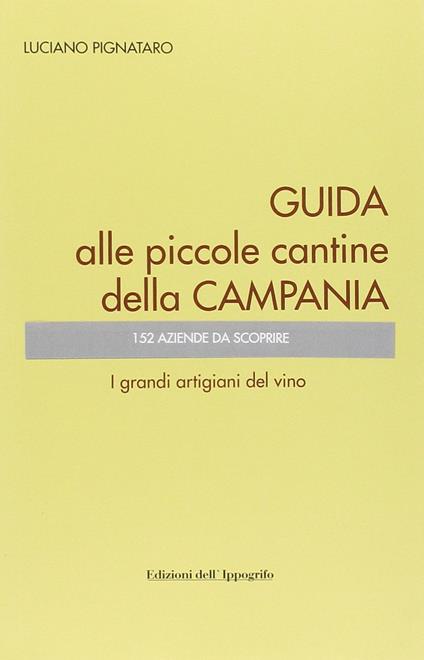 LUCIANO PIGNATARO

GUIDA
alle piccole cantine
della CAMPANIA

152 AZIENDE DA SCOPRIRE

I grandi artigiani del vino

Edizioni dell'Ippogrifo